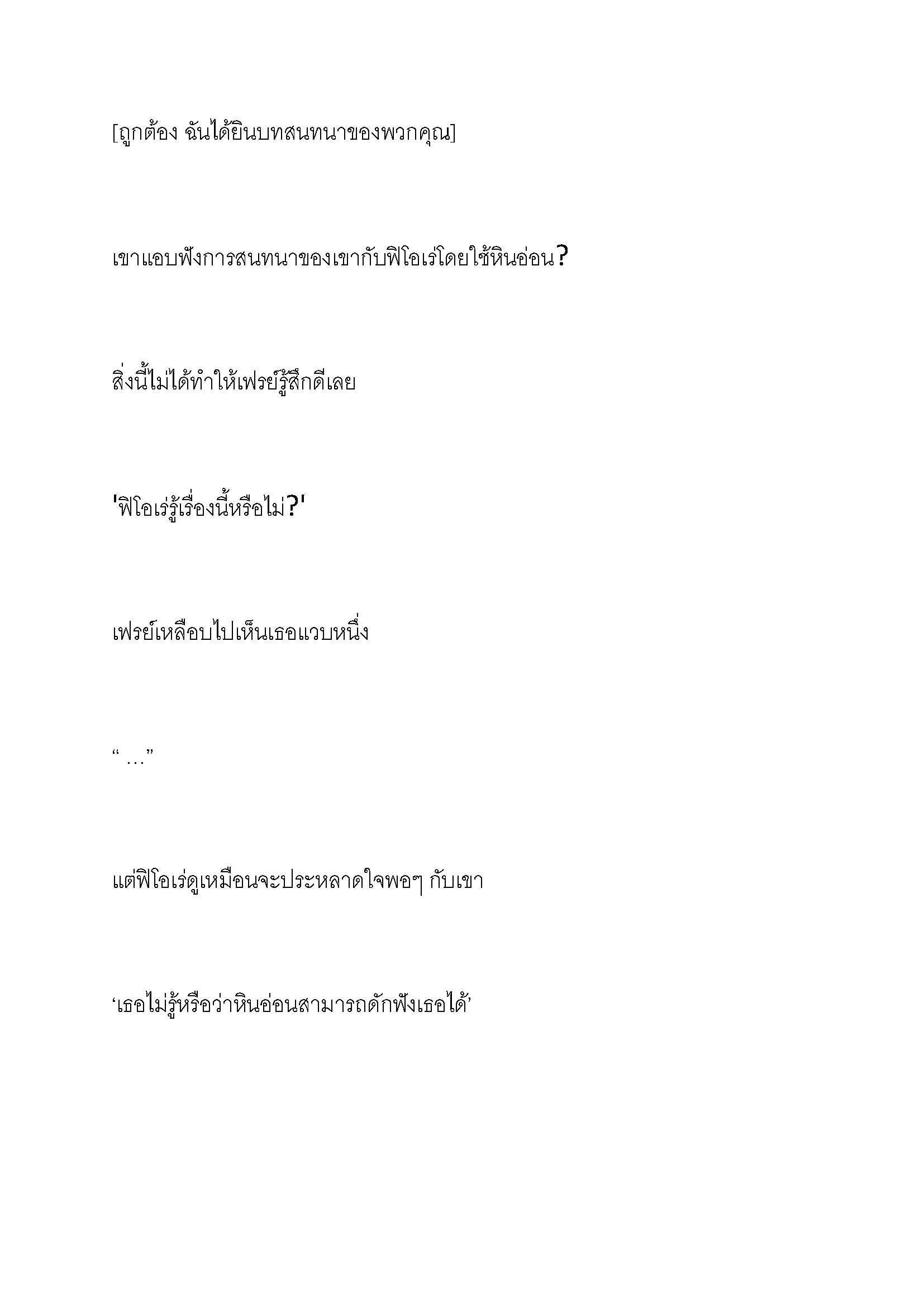 [ถูกต้อง ฉันได้ยินบทสนทนาของพวกคุณ]

เขาแอบฟังการสนทนาของเขากับฟิโอเร่โดยใช้หินอ่อน?

สิ่งนี้ไม่ได้ทำให้เฟรย์รู้สึกดีเลย

'ฟิโอเร่รู้เรื่องนี้หรือไม่?'

เฟรย์เหลือบไปเห็นเธอแวบหนึ่ง

“ …”

แต่ฟิโอเร่ดูเหมือนจะประหลาดใจพอๆ กับเขา

‘เธอไม่รู้หรือว่าหินอ่อนสามารถดักฟังเธอได้’